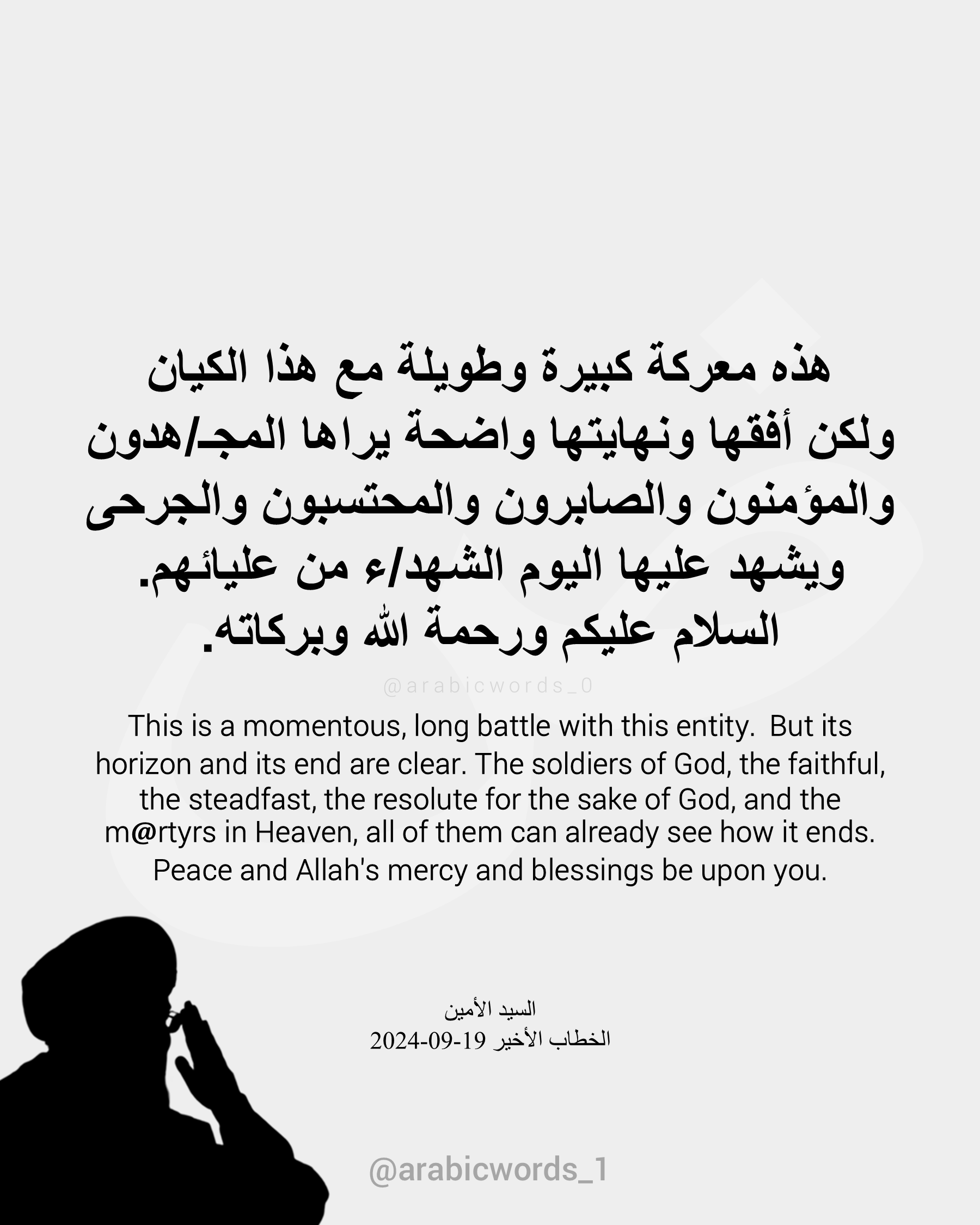 هذه معركة كبيرة وطويلة مع هذا الكيان ولكن أفقها ونهايتها واضحة يراها المجـ/هدون والمؤمنون والصابرون والمحتسبون والجرحى ويشهد عليها اليوم الشهد/ء من عليائهم.
السلام عليكم ورحمة الله وبركاته.

@arabicwords_0

This is a momentous, long battle with this entity. But its horizon and its end are clear. The soldiers of God, the faithful, the steadfast, the resolute for the sake of God, and the m@rtyrs in Heaven, all of them can already see how it ends.
Peace and Allah's mercy and blessings be upon you.

السيد الأمين
الخطاب الأخير 19-09-2024

@arabicwords_1